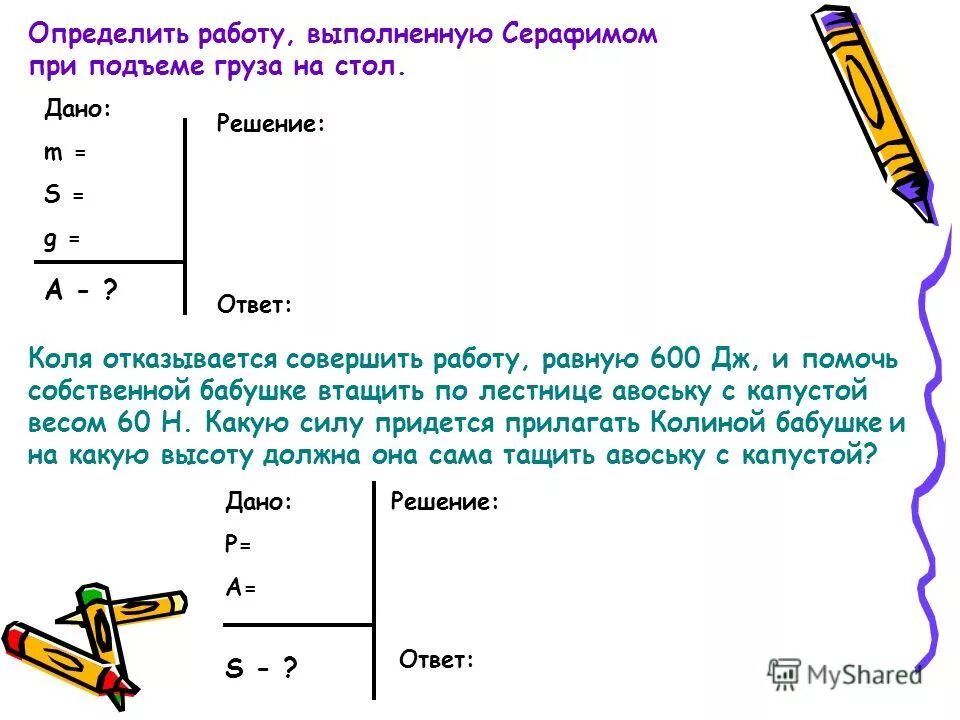 Определить работу, выполненную Серафимом при подъеме груза на стол.

Дано:
m =
S =
g =
A - ?

Решение:

Ответ:

Коля отказывается совершить работу, равную 600 Дж, и помочь собственной бабушке втащить по лестнице авоську с капустой весом 60 Н. Какую силу придется прилагать Колиной бабушке и на какую высоту должна она сама тащить авоську с капустой?

Дано:
P=
A=
S - ?

Решение:

Ответ:

MyShared